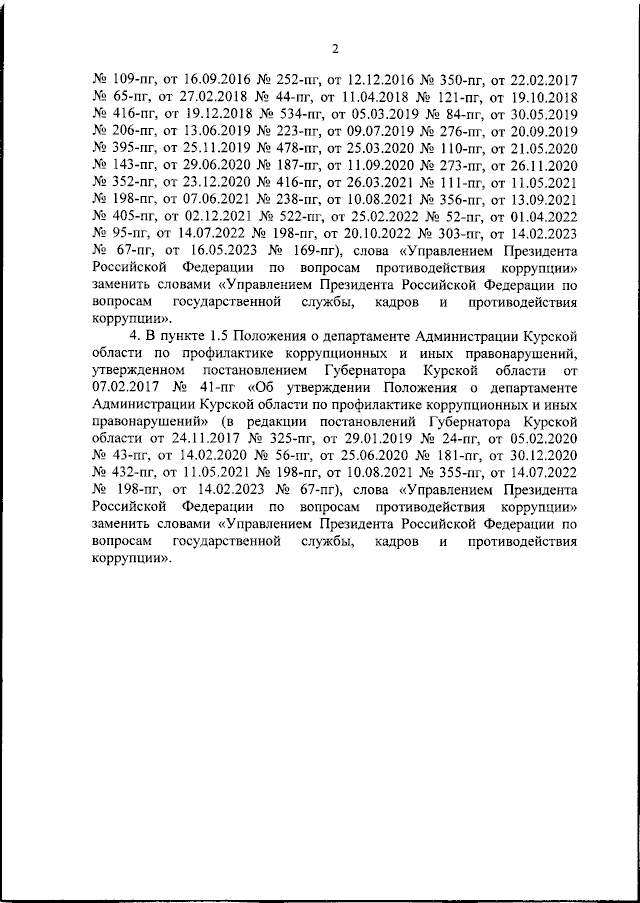 2

№ 109-пг, от 16.09.2016 № 252-пг, от 12.12.2016 № 350-пг, от 22.02.2017 № 65-пг, от 27.02.2018 № 44-пг, от 11.04.2018 № 121-пг, от 19.10.2018 № 416-пг, от 19.12.2018 № 534-пг, от 05.03.2019 № 84-пг, от 30.05.2019 № 206-пг, от 13.06.2019 № 223-пг, от 09.07.2019 № 276-пг, от 20.09.2019 № 395-пг, от 25.11.2019 № 478-пг, от 25.03.2020 № 110-пг, от 21.05.2020 № 143-пг, от 29.06.2020 № 187-пг, от 11.09.2020 № 273-пг, от 26.11.2020 № 352-пг, от 23.12.2020 № 416-пг, от 26.03.2021 № 111-пг, от 11.05.2021 № 198-пг, от 07.06.2021 № 238-пг, от 10.08.2021 № 356-пг, от 13.09.2021 № 405-пг, от 02.12.2021 № 522-пг, от 25.02.2022 № 52-пг, от 01.04.2022 № 95-пг, от 14.07.2022 № 198-пг, от 20.10.2022 № 303-пг, от 14.02.2023 № 67-пг, от 16.05.2023 № 169-пг), слова «Управлением Президента Российской Федерации по вопросам противодействия коррупции» заменить словами «Управлением Президента Российской Федерации по вопросам государственной службы, кадров и противодействия коррупции».

4. В пункте 1.5 Положения о департаменте Администрации Курской области по профилактике коррупционных и иных правонарушений, утвержденном постановлением Губернатора Курской области от 07.02.2017 № 41-пг «Об утверждении Положения о департаменте Администрации Курской области по профилактике коррупционных и иных правонарушений» (в редакции постановлений Губернатора Курской области от 24.11.2017 № 325-пг, от 29.01.2019 № 24-пг, от 05.02.2020 № 43-пг, от 14.02.2020 № 56-пг, от 25.06.2020 № 181-пг, от 30.12.2020 № 432-пг, от 11.05.2021 № 198-пг, от 10.08.2021 № 355-пг, от 14.07.2022 № 198-пг, от 14.02.2023 № 67-пг), слова «Управлением Президента Российской Федерации по вопросам противодействия коррупции» заменить словами «Управлением Президента Российской Федерации по вопросам государственной службы, кадров и противодействия коррупции».